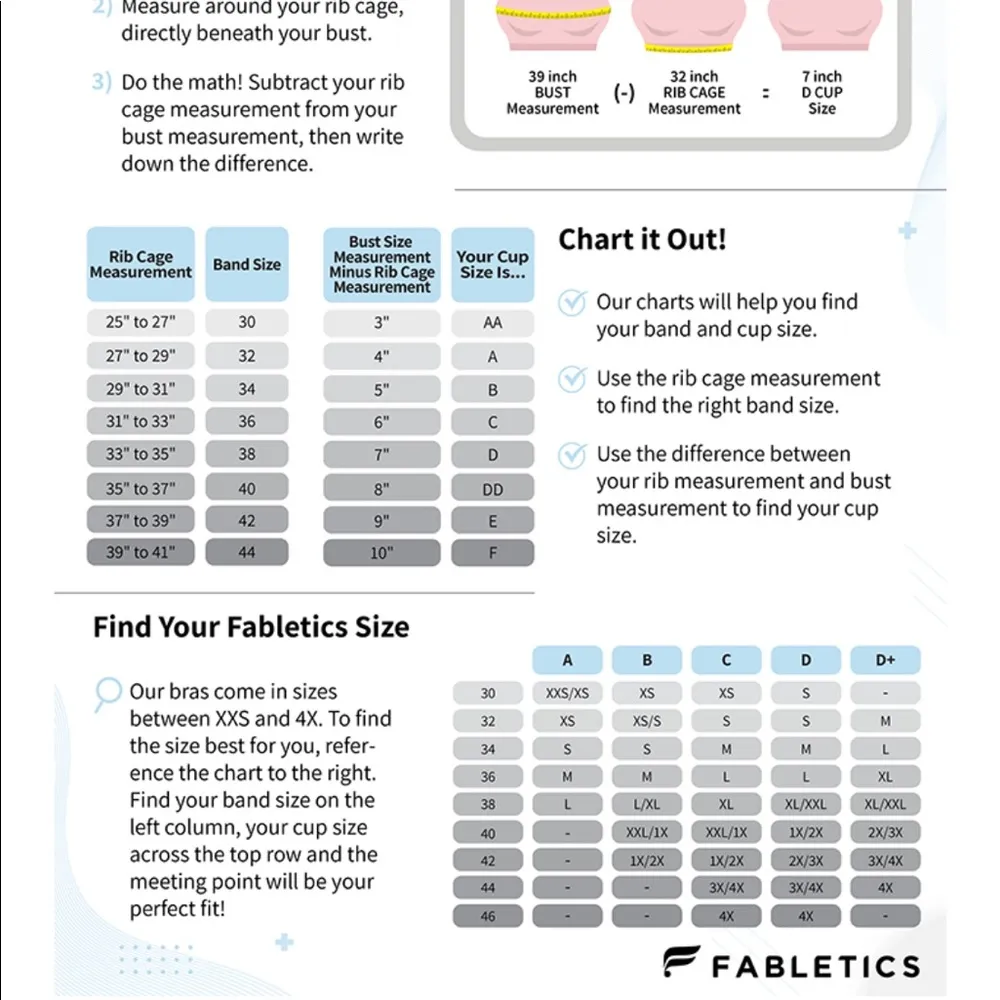 2) Measure around your rib cage, directly beneath your bust.

3) Do the math! Subtract your rib cage measurement from your bust measurement, then write down the difference.

39 inch BUST Measurement (-) 32 inch RIB CAGE Measurement = 7 inch D CUP Size

| Rib Cage Measurement | Band Size |
|---|---|
| 25" to 27" | 30 |
| 27" to 29" | 32 |
| 29" to 31" | 34 |
| 31" to 33" | 36 |
| 33" to 35" | 38 |
| 35" to 37" | 40 |
| 37" to 39" | 42 |
| 39" to 41" | 44 |

| Bust Size Measurement Minus Rib Cage Measurement | Your Cup Size Is... |
|---|---|
| 3" | AA |
| 4" | A |
| 5" | B |
| 6" | C |
| 7" | D |
| 8" | DD |
| 9" | E |
| 10" | F |

Chart it Out!

Our charts will help you find your band and cup size.

Use the rib cage measurement to find the right band size.

Use the difference between your rib measurement and bust measurement to find your cup size.

Find Your Fabletics Size

Our bras come in sizes between XXS and 4X. To find the size best for you, reference the chart to the right. Find your band size on the left column, your cup size across the top row and the meeting point will be your perfect fit!

| | A | B | C | D | D+ |
|---|---|---|---|---|---|
| 30 | XXS/XS | XS | XS | S | - |
| 32 | XS | XS/S | S | S | M |
| 34 | S | S | M | M | L |
| 36 | M | M | L | L | XL |
| 38 | L | L/XL | XL | XL/XXL | XL/XXL |
| 40 | - | XXL/1X | XXL/1X | 1X/2X | 2X/3X |
| 42 | - | 1X/2X | 1X/2X | 2X/3X | 3X/4X |
| 44 | - | - | 3X/4X | 3X/4X | 4X |
| 46 | - | - | 4X | 4X | - |

FABLETICS